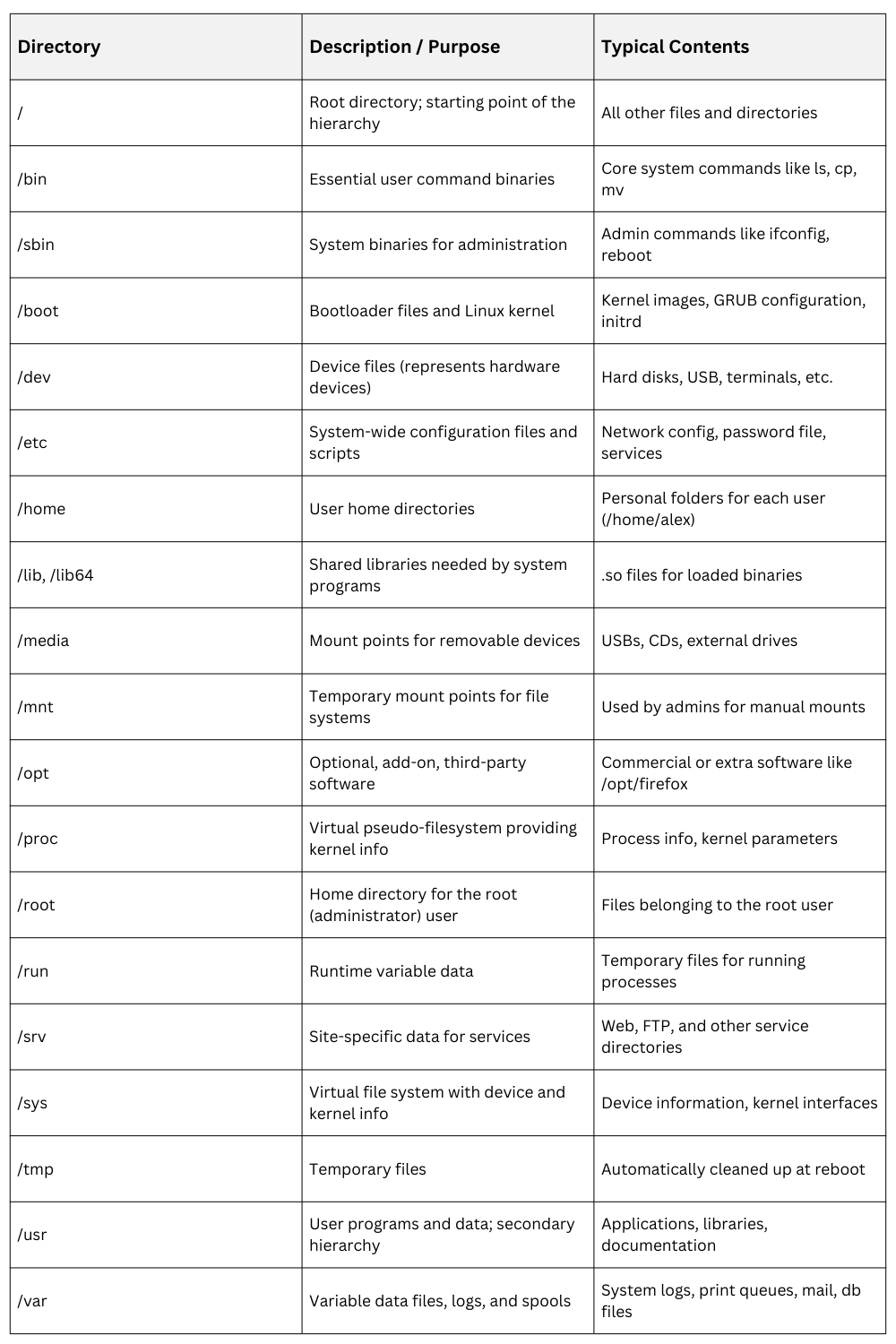 | Directory | Description / Purpose | Typical Contents |
|---|---|---|
| / | Root directory; starting point of the hierarchy | All other files and directories |
| /bin | Essential user command binaries | Core system commands like ls, cp, mv |
| /sbin | System binaries for administration | Admin commands like ifconfig, reboot |
| /boot | Bootloader files and Linux kernel | Kernel images, GRUB configuration, initrd |
| /dev | Device files (represents hardware devices) | Hard disks, USB, terminals, etc. |
| /etc | System-wide configuration files and scripts | Network config, password file, services |
| /home | User home directories | Personal folders for each user (/home/alex) |
| /lib, /lib64 | Shared libraries needed by system programs | .so files for loaded binaries |
| /media | Mount points for removable devices | USBs, CDs, external drives |
| /mnt | Temporary mount points for file systems | Used by admins for manual mounts |
| /opt | Optional, add-on, third-party software | Commercial or extra software like /opt/firefox |
| /proc | Virtual pseudo-filesystem providing kernel info | Process info, kernel parameters |
| /root | Home directory for the root (administrator) user | Files belonging to the root user |
| /run | Runtime variable data | Temporary files for running processes |
| /srv | Site-specific data for services | Web, FTP, and other service directories |
| /sys | Virtual file system with device and kernel info | Device information, kernel interfaces |
| /tmp | Temporary files | Automatically cleaned up at reboot |
| /usr | User programs and data; secondary hierarchy | Applications, libraries, documentation |
| /var | Variable data files, logs, and spools | System logs, print queues, mail, db files |